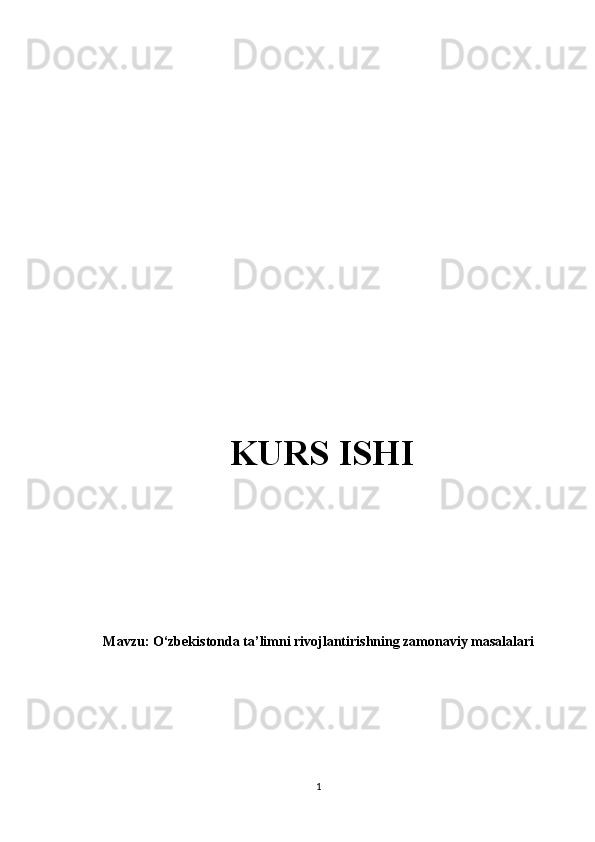 Docx.uz Docx.uz Docx.uz

Docx.uz Docx.uz Docx.uz

KURS ISHI

Docx.uz Docx.uz Docx.uz

Mavzu: O‘zbekistonda ta’limni rivojlantirishning zamonaviy masalalari

Docx.uz Docx.uz Docx.uz

1